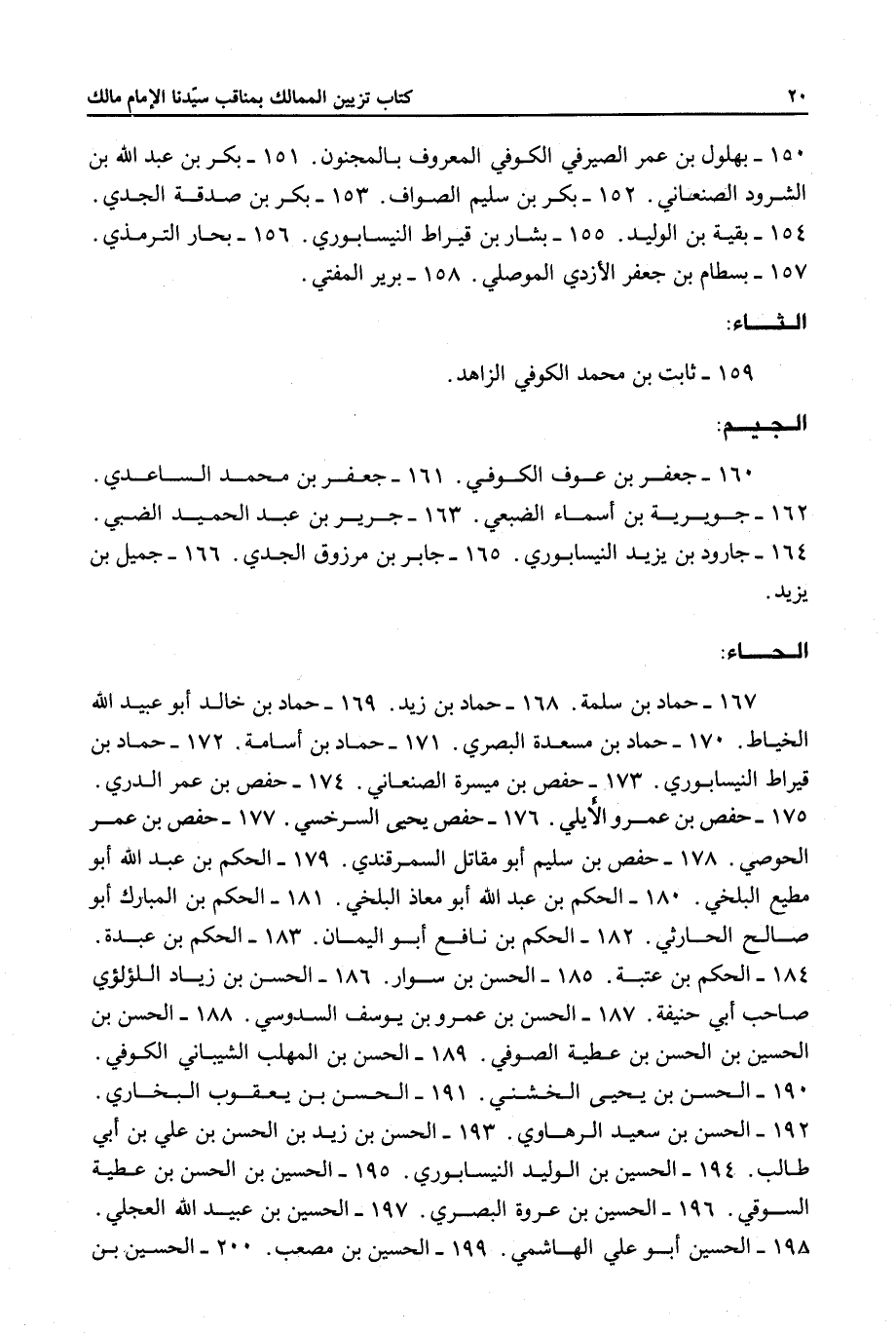 ٢٠ كتاب تزيين الممالك بمناقب سيّدنا الإمام مالك

١٥٠ ـ بهلول بن عمر الصيرفي الكوفي المعروف بالمجنون. ١٥١ ـ بكر بن عبد الله بن الشرود الصنعاني. ١٥٢ ـ بكر بن سليم الصواف. ١٥٣ ـ بكر بن صدقة الجدي. ١٥٤ ـ بقية بن الوليد. ١٥٥ ـ بشار بن قيراط النيسابوري. ١٥٦ ـ بحار الترمذي. ١٥٧ ـ بسطام بن جعفر الأزدي الموصلي. ١٥٨ ـ برير المفتي.

الثاء:

١٥٩ ـ ثابت بن محمد الكوفي الزاهد.

الجيم:

١٦٠ ـ جعفر بن عوف الكوفي. ١٦١ ـ جعفر بن محمد الساعدي. ١٦٢ ـ جويرية بن أسماء الضبعي. ١٦٣ ـ جرير بن عبد الحميد الضبي. ١٦٤ ـ جارود بن يزيد النيسابوري. ١٦٥ ـ جابر بن مرزوق الجدي. ١٦٦ ـ جميل بن يزيد.

الحاء:

١٦٧ ـ حماد بن سلمة. ١٦٨ ـ حماد بن زيد. ١٦٩ ـ حماد بن خالد أبو عبيد الله الخياط. ١٧٠ ـ حماد بن مسعدة البصري. ١٧١ ـ حماد بن أسامة. ١٧٢ ـ حماد بن قيراط النيسابوري. ١٧٣ ـ حفص بن ميسرة الصنعاني. ١٧٤ ـ حفص بن عمر الدري. ١٧٥ ـ حفص بن عمرو الأيلي. ١٧٦ ـ حفص يحيى السرخسي. ١٧٧ ـ حفص بن عمر الحوصي. ١٧٨ ـ حفص بن سليم أبو مقاتل السمرقندي. ١٧٩ ـ الحكم بن عبد الله أبو مطيع البلخي. ١٨٠ ـ الحكم بن عبد الله أبو معاذ البلخي. ١٨١ ـ الحكم بن المبارك أبو صالح الحارثي. ١٨٢ ـ الحكم بن نافع أبو اليمان. ١٨٣ ـ الحكم بن عبدة. ١٨٤ ـ الحكم بن عتبة. ١٨٥ ـ الحسن بن سوار. ١٨٦ ـ الحسن بن زياد اللؤلؤي صاحب أبي حنيفة. ١٨٧ ـ الحسن بن عمرو بن يوسف السدوسي. ١٨٨ ـ الحسن بن الحسين بن الحسن بن عطية الصوفي. ١٨٩ ـ الحسن بن المهلب الشيباني الكوفي. ١٩٠ ـ الحسن بن يحيى الخشني. ١٩١ ـ الحسن بن يعقوب البخاري. ١٩٢ ـ الحسن بن سعيد الرهاوي. ١٩٣ ـ الحسن بن زيد بن الحسن بن علي بن أبي طالب. ١٩٤ ـ الحسين بن الوليد النيسابوري. ١٩٥ ـ الحسين بن الحسن بن عطية السوقي. ١٩٦ ـ الحسين بن عروة البصري. ١٩٧ ـ الحسين بن عبيد الله العجلي. ١٩٨ ـ الحسين أبو علي الهاشمي. ١٩٩ ـ الحسين بن مصعب. ٢٠٠ ـ الحسين بن